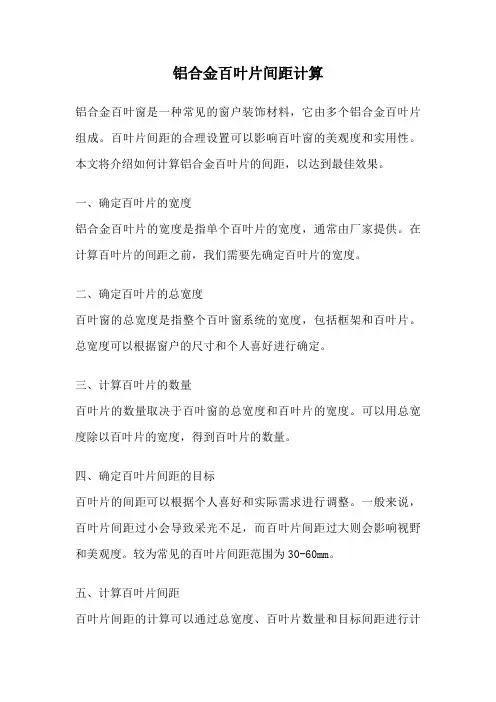 铝合金百叶片间距计算

铝合金百叶窗是一种常见的窗户装饰材料，它由多个铝合金百叶片组成。百叶片间距的合理设置可以影响百叶窗的美观度和实用性。本文将介绍如何计算铝合金百叶片的间距，以达到最佳效果。

一、确定百叶片的宽度
铝合金百叶片的宽度是指单个百叶片的宽度，通常由厂家提供。在计算百叶片的间距之前，我们需要先确定百叶片的宽度。

二、确定百叶片的总宽度
百叶窗的总宽度是指整个百叶窗系统的宽度，包括框架和百叶片。总宽度可以根据窗户的尺寸和个人喜好进行确定。

三、计算百叶片的数量
百叶片的数量取决于百叶窗的总宽度和百叶片的宽度。可以用总宽度除以百叶片的宽度，得到百叶片的数量。

四、确定百叶片间距的目标
百叶片的间距可以根据个人喜好和实际需求进行调整。一般来说，百叶片间距过小会导致采光不足，而百叶片间距过大则会影响视野和美观度。较为常见的百叶片间距范围为30-60mm。

五、计算百叶片间距
百叶片间距的计算可以通过总宽度、百叶片数量和目标间距进行计